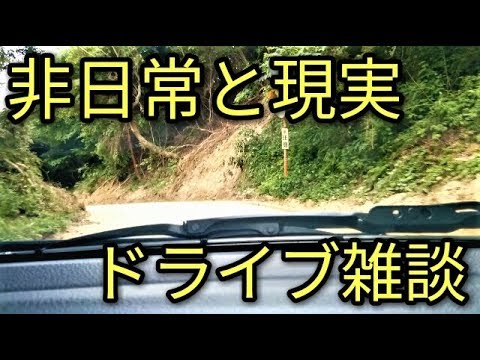 非日常と現実

ドライブ雑談